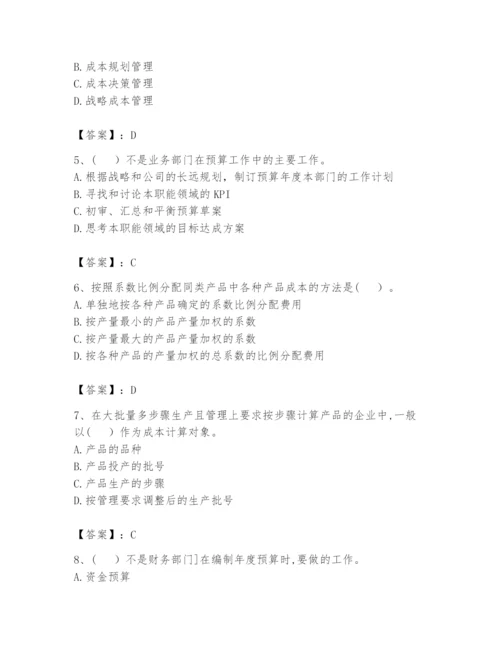 B. 成本规划管理
C. 成本决策管理
D. 战略成本管理

【答案】：D

5、(　)不是业务部门在预算工作中的主要工作。
A. 根据战略和公司的长远规划，制订预算年度本部门的工作计划
B. 寻找和讨论本职能领域的 KPI
C. 初审、汇总和平衡预算草案
D. 思考本职能领域的目标达成方案

【答案】：C

6、按照系数比例分配同类产品中各种产品成本的方法是(　)。
A. 单独地按各种产品确定的系数比例分配费用
B. 按产量最小的产品产量加权的系数
C. 按产量最大的产品产量加权的系数
D. 按各种产品的产量加权的总系数的比例分配费用

【答案】：D

7、在大批量多步骤生产且管理上要求按步骤计算产品的企业中，一般以(　)作为成本计算对象。
A. 产品的品种
B. 产品投产的批号
C. 产品生产的步骤
D. 按管理要求调整后的生产批号

【答案】：C

8、(　)不是财务部门]在编制年度预算时，要做的工作。
A. 资金预算